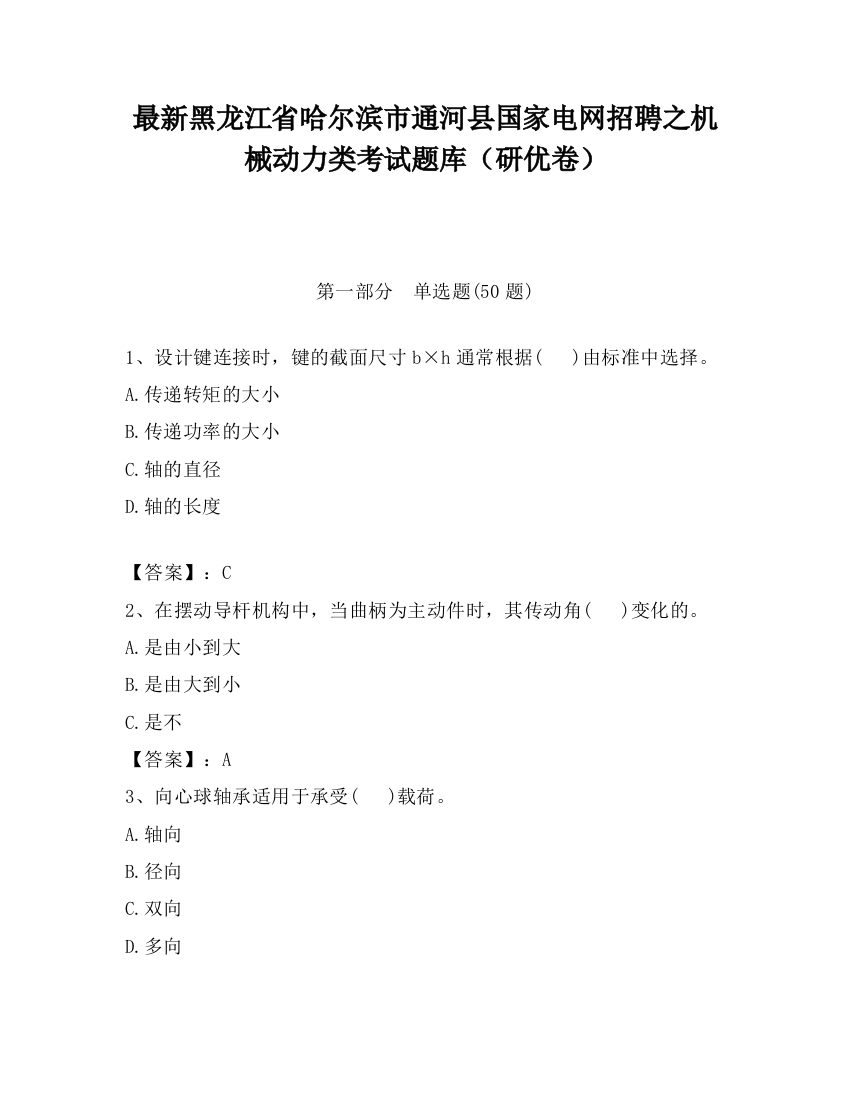 最新黑龙江省哈尔滨市通河县国家电网招聘之机械动力类考试题库（研优卷）

第一部分　单选题(50 题)

1、设计键连接时，键的截面尺寸 b×h 通常根据(　　)由标准中选择。

A.传递转矩的大小

B.传递功率的大小

C.轴的直径

D.轴的长度

【答案】：C

2、在摆动导杆机构中，当曲柄为主动件时，其传动角(　　)变化的。

A.是由小到大

B.是由大到小

C.是不

【答案】：A

3、向心球轴承适用于承受(　　)载荷。

A.轴向

B.径向

C.双向

D.多向